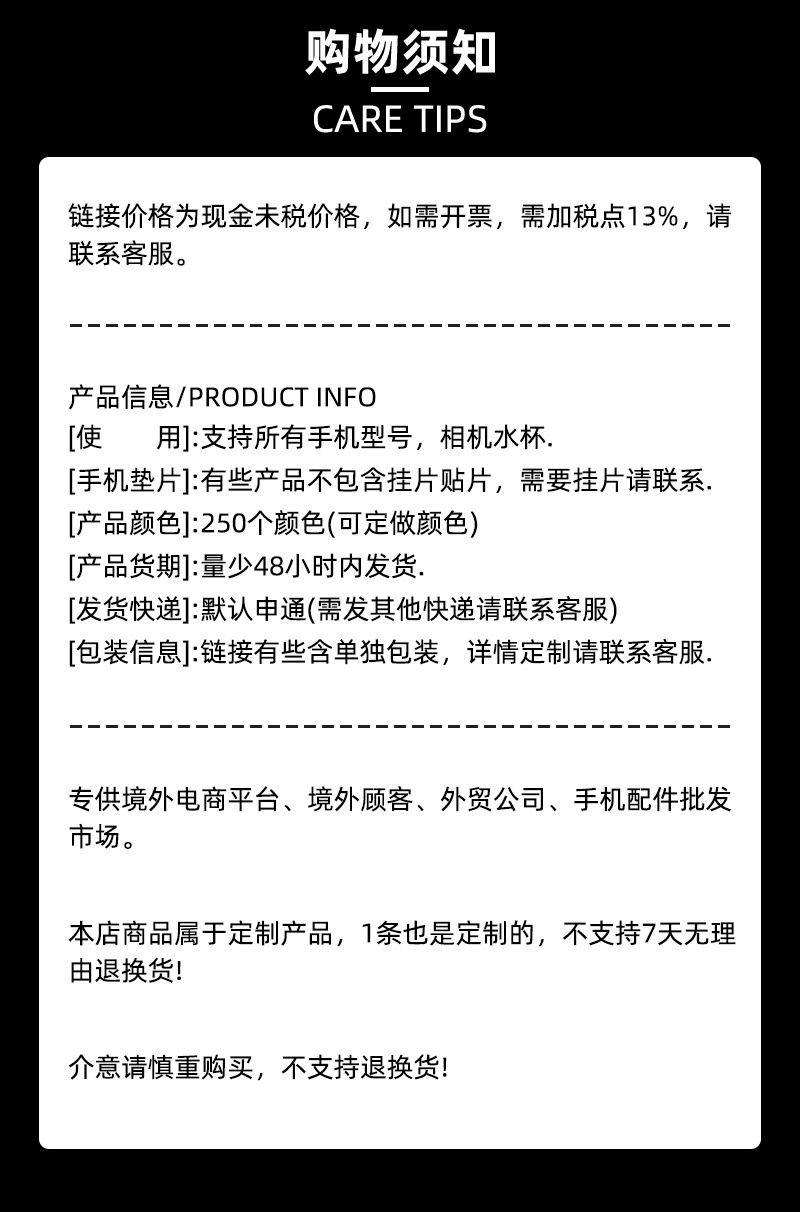 购物须知

CARE TIPS

链接价格为现金未税价格，如需开票，需加税点13%，请联系客服。

产品信息/PRODUCT INFO
[使 用]:支持所有手机型号，相机水杯.
[手机垫片]:有些产品不包含挂片贴片，需要挂片请联系.
[产品颜色]:250个颜色(可定做颜色)
[产品货期]:量少48小时内发货.
[发货快递]:默认申通(需发其他快递请联系客服)
[包装信息]:链接有些含单独包装，详情定制请联系客服.

专供境外电商平台、境外顾客、外贸公司、手机配件批发市场。

本店商品属于定制产品，1条也是定制的，不支持7天无理由退换货!

介意请慎重购买，不支持退换货!